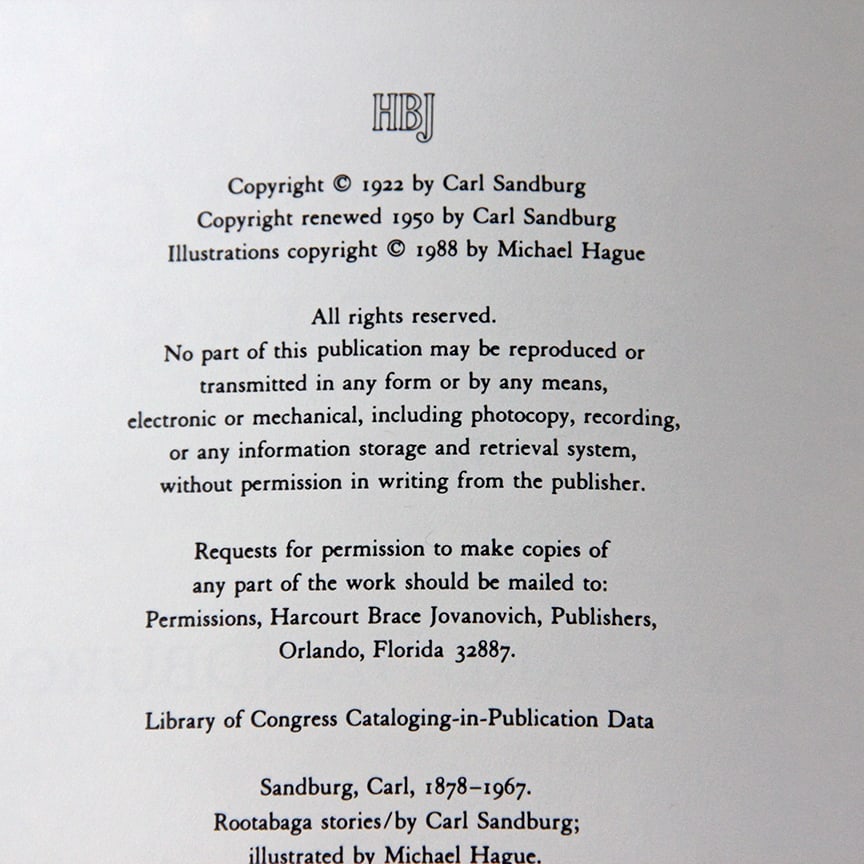 HBJ

Copyright © 1922 by Carl Sandburg
Copyright renewed 1950 by Carl Sandburg
Illustrations copyright © 1988 by Michael Hague

All rights reserved.
No part of this publication may be reproduced or transmitted in any form or by any means, electronic or mechanical, including photocopy, recording, or any information storage and retrieval system, without permission in writing from the publisher.

Requests for permission to make copies of any part of the work should be mailed to: Permissions, Harcourt Brace Jovanovich, Publishers, Orlando, Florida 32887.

Library of Congress Cataloging-in-Publication Data

Sandburg, Carl, 1878–1967.
Rootabaga stories/by Carl Sandburg;
illustrated by Michael Hague.